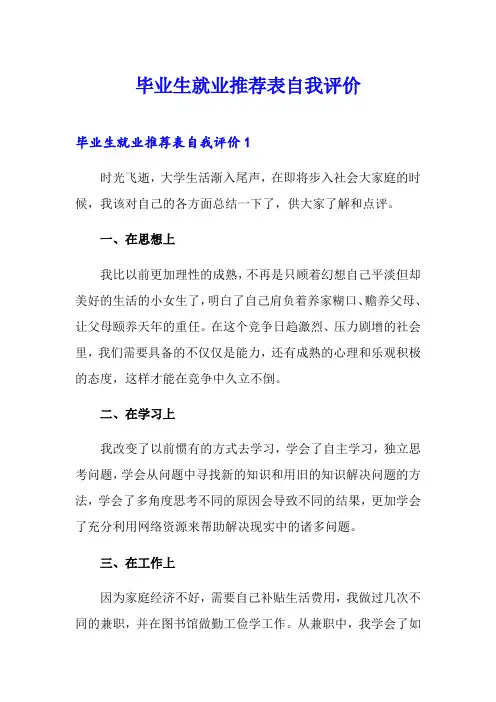 毕业生就业推荐表自我评价

毕业生就业推荐表自我评价 1

时光飞逝，大学生活渐入尾声，在即将步入社会大家庭的时候，我该对自己的各方面总结一下了，供大家了解和点评。

一、在思想上

我比以前更加理性的成熟，不再是只顾着幻想自己平淡但却美好的生活的小女生了，明白了自己肩负着养家糊口、赡养父母、让父母颐养天年的重任。在这个竞争日趋激烈、压力剧增的社会里，我们需要具备的不仅仅是能力，还有成熟的心理和乐观积极的态度，这样才能在竞争中久立不倒。

二、在学习上

我改变了以前惯有的方式去学习，学会了自主学习，独立思考问题，学会从问题中寻找新的知识和用旧的知识解决问题的方法，学会了多角度思考不同的原因会导致不同的结果，更加学会了充分利用网络资源来帮助解决现实中的诸多问题。

三、在工作上

因为家庭经济不好，需要自己补贴生活费用，我做过几次不同的兼职，并在图书馆做勤工俭学工作。从兼职中，我学会了如